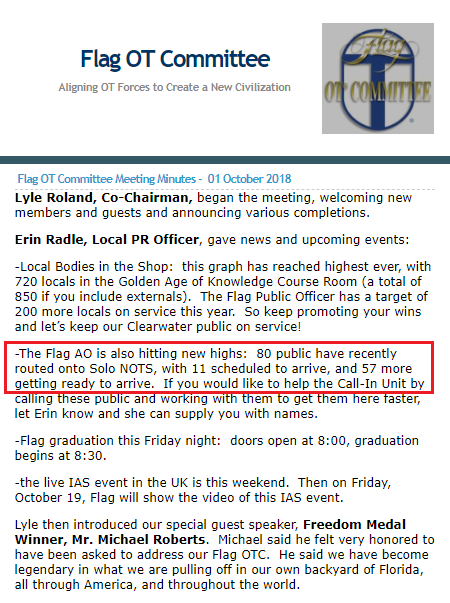 Flag OT Committee

Aligning OT Forces to Create a New Civilization

Flag
OT COMMITTEE

Flag OT Committee Meeting Minutes - 01 October 2018

Lyle Roland, Co-Chairman, began the meeting, welcoming new members and guests and announcing various completions.

Erin Radle, Local PR Officer, gave news and upcoming events:

-Local Bodies in the Shop: this graph has reached highest ever, with 720 locals in the Golden Age of Knowledge Course Room (a total of 850 if you include externals). The Flag Public Officer has a target of 200 more locals on service this year. So keep promoting your wins and let's keep our Clearwater public on service!

-The Flag AO is also hitting new highs: 80 public have recently routed onto Solo NOTS, with 11 scheduled to arrive, and 57 more getting ready to arrive. If you would like to help the Call-In Unit by calling these public and working with them to get them here faster, let Erin know and she can supply you with names.

-Flag graduation this Friday night: doors open at 8:00, graduation begins at 8:30.

-the live IAS event in the UK is this weekend. Then on Friday, October 19, Flag will show the video of this IAS event.

Lyle then introduced our special guest speaker, Freedom Medal Winner, Mr. Michael Roberts. Michael said he felt very honored to have been asked to address our Flag OTC. He said we have become legendary in what we are pulling off in our own backyard of Florida, all through America, and throughout the world.